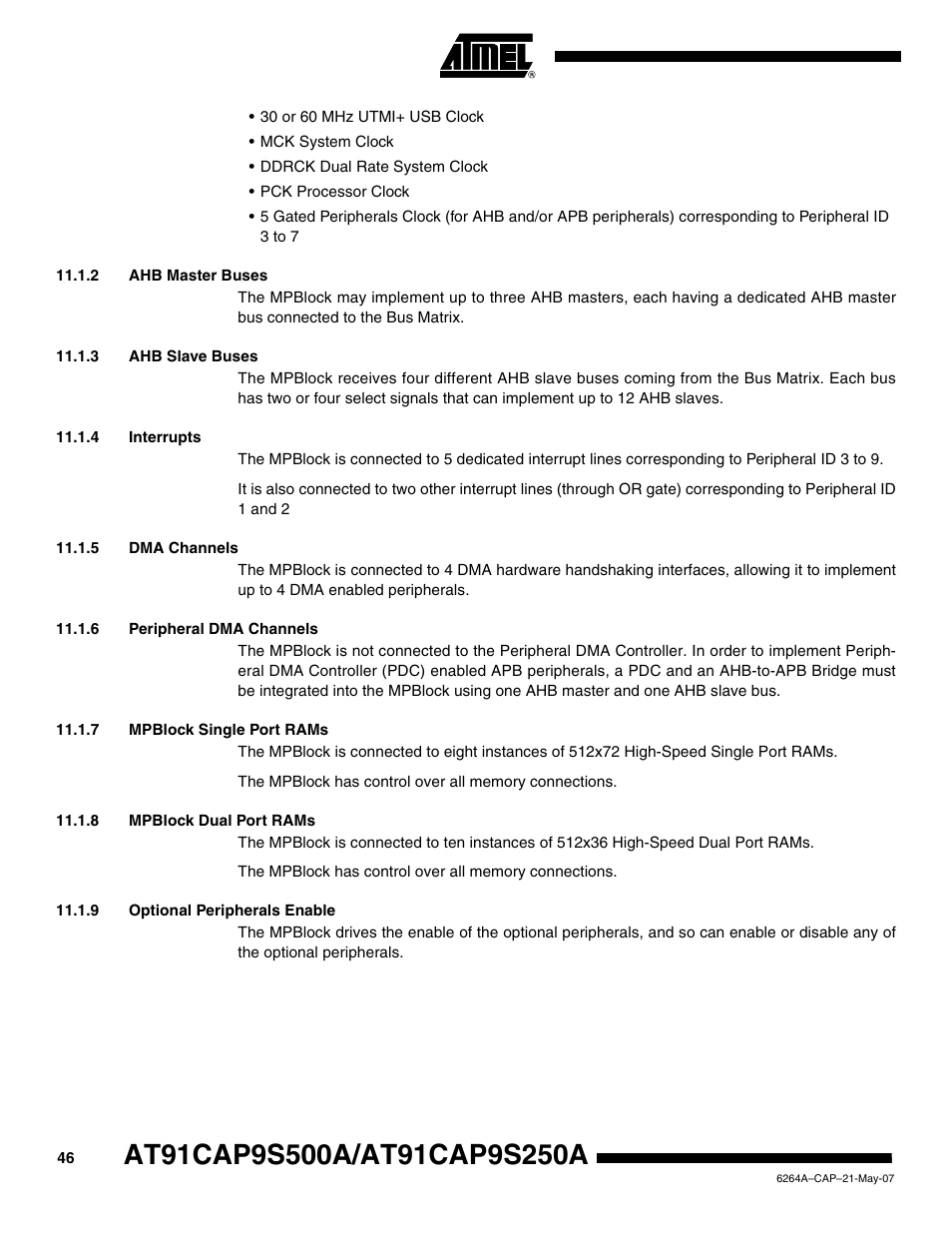 ATMEL®

• 30 or 60 MHz UTMI+ USB Clock
• MCK System Clock
• DDRCK Dual Rate System Clock
• PCK Processor Clock
• 5 Gated Peripherals Clock (for AHB and/or APB peripherals) corresponding to Peripheral ID 3 to 7

11.1.2 AHB Master Buses

The MPBlock may implement up to three AHB masters, each having a dedicated AHB master bus connected to the Bus Matrix.

11.1.3 AHB Slave Buses

The MPBlock receives four different AHB slave buses coming from the Bus Matrix. Each bus has two or four select signals that can implement up to 12 AHB slaves.

11.1.4 Interrupts

The MPBlock is connected to 5 dedicated interrupt lines corresponding to Peripheral ID 3 to 9.

It is also connected to two other interrupt lines (through OR gate) corresponding to Peripheral ID 1 and 2

11.1.5 DMA Channels

The MPBlock is connected to 4 DMA hardware handshaking interfaces, allowing it to implement up to 4 DMA enabled peripherals.

11.1.6 Peripheral DMA Channels

The MPBlock is not connected to the Peripheral DMA Controller. In order to implement Peripheral DMA Controller (PDC) enabled APB peripherals, a PDC and an AHB-to-APB Bridge must be integrated into the MPBlock using one AHB master and one AHB slave bus.

11.1.7 MPBlock Single Port RAMs

The MPBlock is connected to eight instances of 512x72 High-Speed Single Port RAMs.

The MPBlock has control over all memory connections.

11.1.8 MPBlock Dual Port RAMs

The MPBlock is connected to ten instances of 512x36 High-Speed Dual Port RAMs.

The MPBlock has control over all memory connections.

11.1.9 Optional Peripherals Enable

The MPBlock drives the enable of the optional peripherals, and so can enable or disable any of the optional peripherals.

46 AT91CAP9S500A/AT91CAP9S250A

6264A–CAP–21-May-07